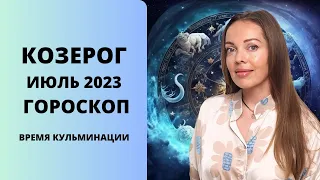 КОЗЕРОГ
ИЮЛЬ 2023
ГОРОСКОП

ВРЕМЯ КУЛЬМИНАЦИИ